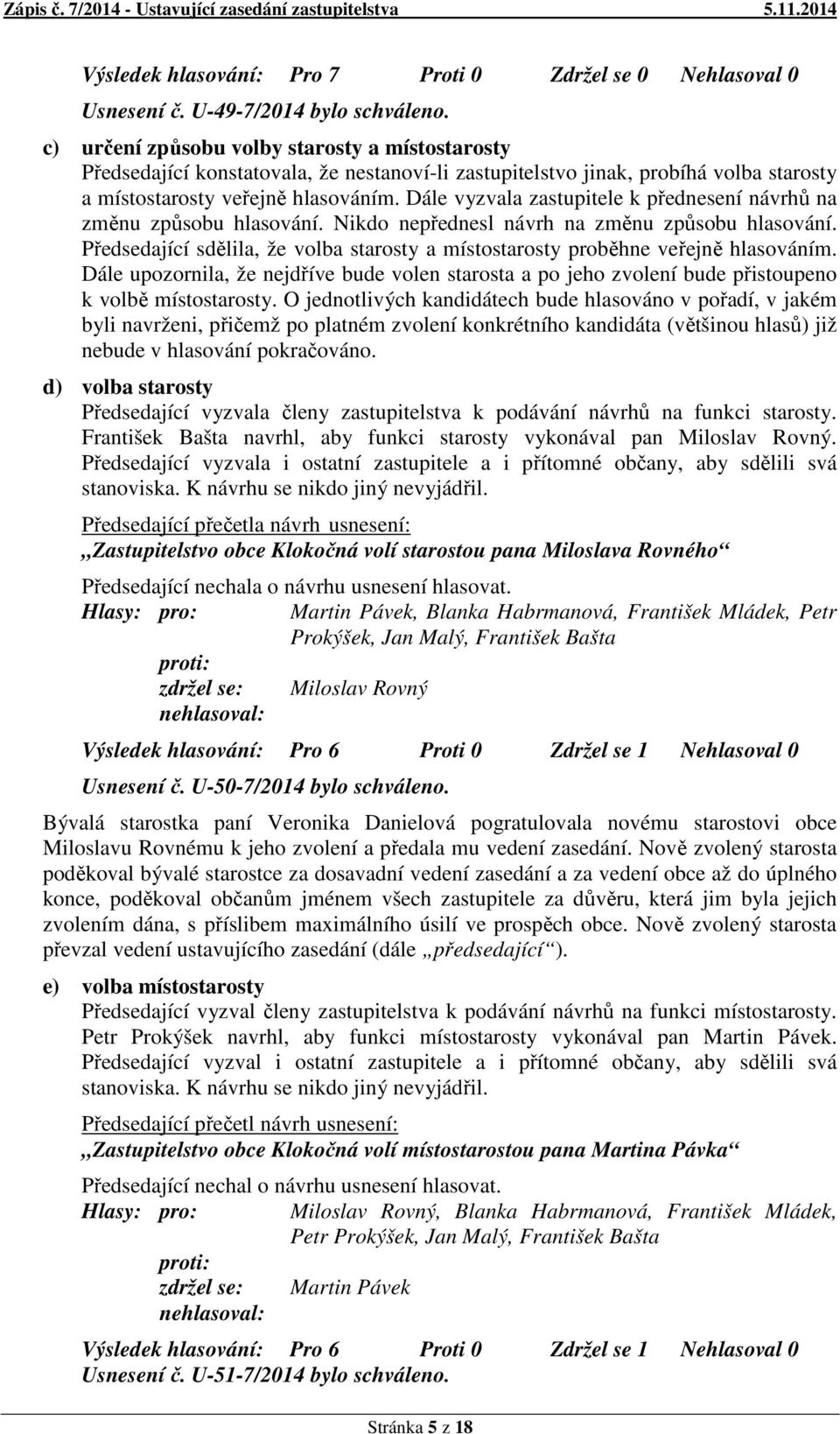 Zápis č. 7/2014 - Ustavující zasedání zastupitelstva 5.11.2014

Výsledek hlasování: Pro 7 Proti 0 Zdržel se 0 Nehlasoval 0
Usnesení č. U-49-7/2014 bylo schváleno.

c) určení způsobu volby starosty a místostarosty
Předsedající konstatovala, že nestanoví-li zastupitelstvo jinak, probíhá volba starosty a místostarosty veřejně hlasováním. Dále vyzvala zastupitele k přednesení návrhů na změnu způsobu hlasování. Nikdo nepřednesl návrh na změnu způsobu hlasování. Předsedající sdělila, že volba starosty a místostarosty proběhne veřejně hlasováním. Dále upozornila, že nejdříve bude volen starosta a po jeho zvolení bude přistoupeno k volbě místostarosty. O jednotlivých kandidátech bude hlasováno v pořadí, v jakém byli navrženi, přičemž po platném zvolení konkrétního kandidáta (většinou hlasů) již nebude v hlasování pokračováno.

d) volba starosty
Předsedající vyzvala členy zastupitelstva k podávání návrhů na funkci starosty. František Bašta navrhl, aby funkci starosty vykonával pan Miloslav Rovný. Předsedající vyzvala i ostatní zastupitele a i přítomné občany, aby sdělili svá stanoviska. K návrhu se nikdo jiný nevyjádřil.

Předsedající přečetla návrh usnesení:
„Zastupitelstvo obce Klokočná volí starostou pana Miloslava Rovného“

Předsedající nechala o návrhu usnesení hlasovat.
Hlasy: pro: Martin Pávek, Blanka Habrmanová, František Mládek, Petr Prokýšek, Jan Malý, František Bašta
proti:
zdržel se: Miloslav Rovný
nehlasoval:

Výsledek hlasování: Pro 6 Proti 0 Zdržel se 1 Nehlasoval 0
Usnesení č. U-50-7/2014 bylo schváleno.

Bývalá starostka paní Veronika Danielová pogratulovala novému starostovi obce Miloslavu Rovnému k jeho zvolení a předala mu vedení zasedání. Nově zvolený starosta poděkoval bývalé starostce za dosavadní vedení zasedání a za vedení obce až do úplného konce, poděkoval občanům jménem všech zastupitele za důvěru, která jim byla jejich zvolením dána, s příslibem maximálního úsilí ve prospěch obce. Nově zvolený starosta převzal vedení ustavujícího zasedání (dále „předsedající“).

e) volba místostarosty
Předsedající vyzval členy zastupitelstva k podávání návrhů na funkci místostarosty. Petr Prokýšek navrhl, aby funkci místostarosty vykonával pan Martin Pávek. Předsedající vyzval i ostatní zastupitele a i přítomné občany, aby sdělili svá stanoviska. K návrhu se nikdo jiný nevyjádřil.

Předsedající přečetl návrh usnesení:
„Zastupitelstvo obce Klokočná volí místostarostou pana Martina Pávka“

Předsedající nechal o návrhu usnesení hlasovat.
Hlasy: pro: Miloslav Rovný, Blanka Habrmanová, František Mládek, Petr Prokýšek, Jan Malý, František Bašta
proti:
zdržel se: Martin Pávek
nehlasoval:

Výsledek hlasování: Pro 6 Proti 0 Zdržel se 1 Nehlasoval 0
Usnesení č. U-51-7/2014 bylo schváleno.

Stránka 5 z 18